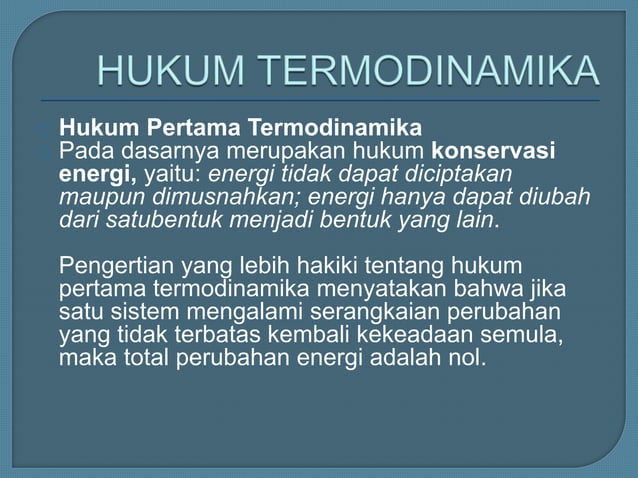 HUKUM TERMODINAMIKA

Hukum Pertama Termodinamika

Pada dasarnya merupakan hukum konservasi energi, yaitu: energi tidak dapat diciptakan maupun dimusnahkan; energi hanya dapat diubah dari satubentuk menjadi bentuk yang lain.

Pengertian yang lebih hakiki tentang hukum pertama termodinamika menyatakan bahwa jika satu sistem mengalami serangkaian perubahan yang tidak terbatas kembali kekeadaan semula, maka total perubahan energi adalah nol.